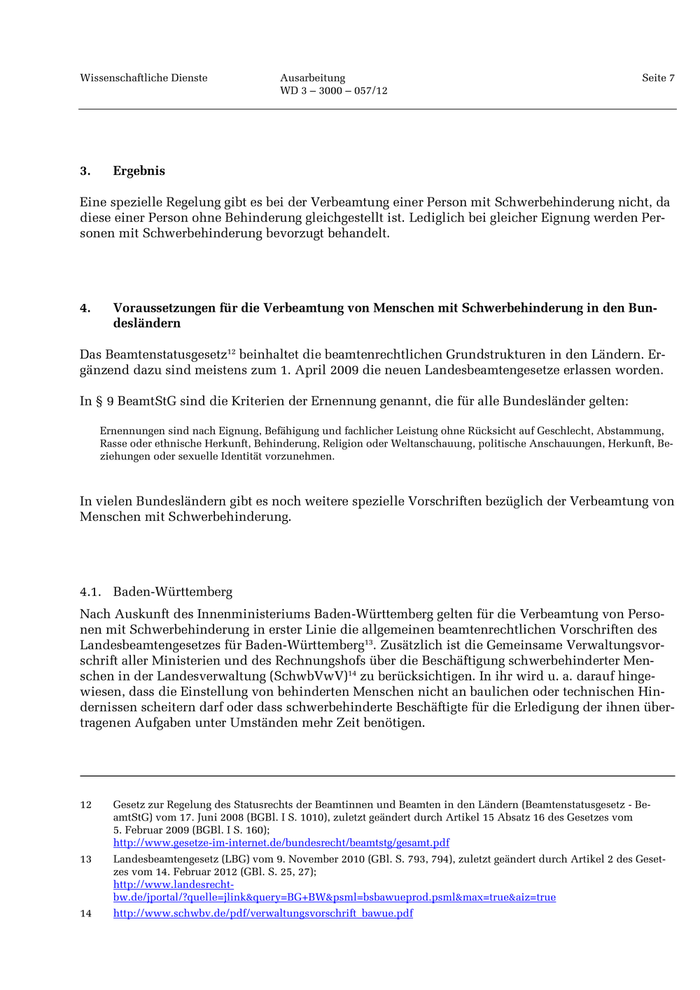 Wissenschaftliche Dienste Ausarbeitung WD 3 – 3000 – 057/12 Seite 7

3. Ergebnis

Eine spezielle Regelung gibt es bei der Verbeamtung einer Person mit Schwerbehinderung nicht, da diese einer Person ohne Behinderung gleichgestellt ist. Lediglich bei gleicher Eignung werden Personen mit Schwerbehinderung bevorzugt behandelt.

4. Voraussetzungen für die Verbeamtung von Menschen mit Schwerbehinderung in den Bundesländern

Das Beamtenstatusgesetz$^{12}$ beinhaltet die beamtenrechtlichen Grundstrukturen in den Ländern. Ergänzend dazu sind meistens zum 1. April 2009 die neuen Landesbeamtengesetze erlassen worden.

In § 9 BeamtStG sind die Kriterien der Ernennung genannt, die für alle Bundesländer gelten:

Ernennungen sind nach Eignung, Befähigung und fachlicher Leistung ohne Rücksicht auf Geschlecht, Abstammung, Rasse oder ethnische Herkunft, Behinderung, Religion oder Weltanschauung, politische Anschauungen, Herkunft, Beziehungen oder sexuelle Identität vorzunehmen.

In vielen Bundesländern gibt es noch weitere spezielle Vorschriften bezüglich der Verbeamtung von Menschen mit Schwerbehinderung.

4.1. Baden-Württemberg

Nach Auskunft des Innenministeriums Baden-Württemberg gelten für die Verbeamtung von Personen mit Schwerbehinderung in erster Linie die allgemeinen beamtenrechtlichen Vorschriften des Landesbeamtengesetzes für Baden-Württemberg$^{13}$. Zusätzlich ist die Gemeinsame Verwaltungsvorschrift aller Ministerien und des Rechnungshofs über die Beschäftigung schwerbehinderter Menschen in der Landesverwaltung (SchwbVwV)$^{14}$ zu berücksichtigen. In ihr wird u. a. darauf hingewiesen, dass die Einstellung von behinderten Menschen nicht an baulichen oder technischen Hindernissen scheitern darf oder dass schwerbehinderte Beschäftigte für die Erledigung der ihnen übertragenen Aufgaben unter Umständen mehr Zeit benötigen.

12 Gesetz zur Regelung des Statusrechts der Beamtinnen und Beamten in den Ländern (Beamtenstatusgesetz - BeamtStG) vom 17. Juni 2008 (BGBl. I S. 1010), zuletzt geändert durch Artikel 15 Absatz 16 des Gesetzes vom 5. Februar 2009 (BGBl. I S. 160); http://www.gesetze-im-internet.de/bundesrecht/beamtstg/gesamt.pdf

13 Landesbeamtengesetz (LBG) vom 9. November 2010 (GBl. S. 793, 794), zuletzt geändert durch Artikel 2 des Gesetzes vom 14. Februar 2012 (GBl. S. 25, 27); http://www.landesrecht-bw.de/jportal/?quelle=jlink&query=BG+BW&psml=bsbawueprod.psml&max=true&aiz=true

14 http://www.schwbv.de/pdf/verwaltungsvorschrift_bawue.pdf